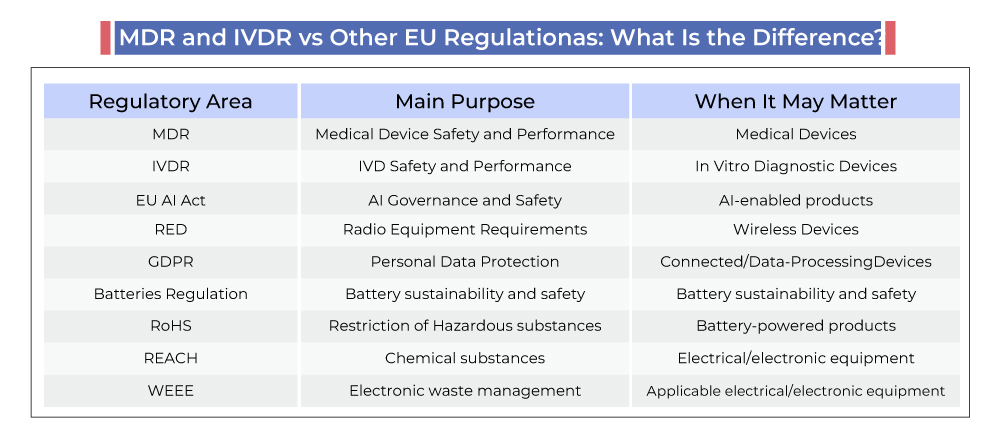 MDR and IVDR vs Other EU Regulationas: What Is the Difference?

| Regulatory Area | Main Purpose | When It May Matter |
|---|---|---|
| MDR | Medical Device Safety and Performance | Medical Devices |
| IVDR | IVD Safety and Performance | In Vitro Diagnostic Devices |
| EU AI Act | AI Governance and Safety | AI-enabled products |
| RED | Radio Equipment Requirements | Wireless Devices |
| GDPR | Personal Data Protection | Connected/Data-ProcessingDevices |
| Batteries Regulation | Battery sustainability and safety | Battery sustainability and safety |
| RoHS | Restriction of Hazardous substances | Battery-powered products |
| REACH | Chemical substances | Electrical/electronic equipment |
| WEEE | Electronic waste management | Applicable electrical/electronic equipment |